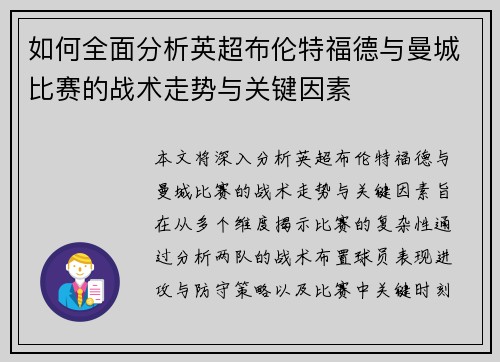 如何全面分析英超布伦特福德与曼城比赛的战术走势与关键因素

本文将深入分析英超布伦特福德与曼城比赛的战术走势与关键因素旨在从多个维度揭示比赛的复杂性通过分析两队的战术布置球员表现进攻与防守策略以及比赛中关键时刻